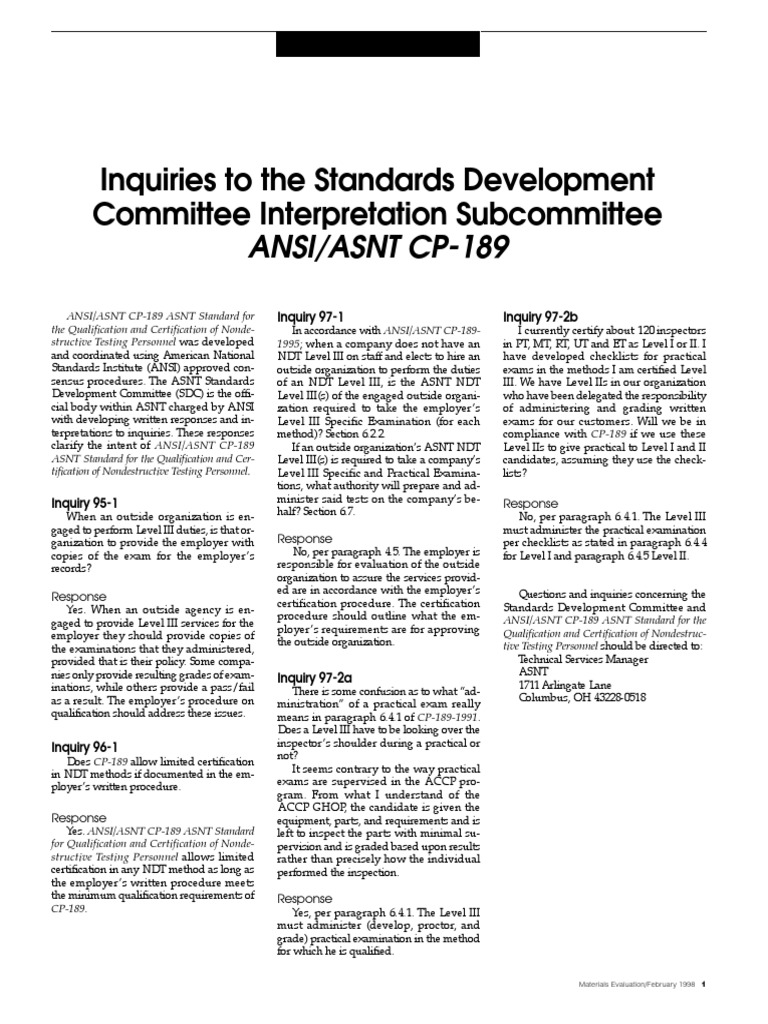 Inquiries to the Standards Development Committee Interpretation Subcommittee
ANSI/ASNT CP-189

ANSI/ASNT CP-189 ASNT Standard for the Qualification and Certification of Nondestructive Testing Personnel was developed and coordinated using American National Standards Institute (ANSI) approved consensus procedures. The ASNT Standards Development Committee (SDC) is the official body within ASNT charged by ANSI with developing written responses and interpretations to inquiries. These responses clarify the intent of ANSI/ASNT CP-189 ASNT Standard for the Qualification and Certification of Nondestructive Testing Personnel.

Inquiry 95-1
When an outside organization is engaged to perform Level III duties, is that organization to provide the employer with copies of the exam for the employer's records?

Response
Yes. When an outside agency is engaged to provide Level III services for the employer they should provide copies of the examinations that they administered, provided that is their policy. Some companies only provide resulting grades of examinations, while others provide a pass/fail as a result. The employer's procedure on qualification should address these issues.

Inquiry 96-1
Does CP-189 allow limited certification in NDT methods if documented in the employer's written procedure.

Response
Yes. ANSI/ASNT CP-189 ASNT Standard for Qualification and Certification of Nondestructive Testing Personnel allows limited certification in any NDT method as long as the employer's written procedure meets the minimum qualification requirements of CP-189.

Inquiry 97-1
In accordance with ANSI/ASNT CP-189-1995; when a company does not have an NDT Level III on staff and elects to hire an outside organization to perform the duties of an NDT Level III, is the ASNT NDT Level III(s) of the engaged outside organization required to take the employer's Level III Specific Examination (for each method)? Section 6.2.2

If an outside organization's ASNT NDT Level III(s) is required to take a company's Level III Specific and Practical Examinations, what authority will prepare and administer said tests on the company's behalf? Section 6.7.

Response
No, per paragraph 4.5. The employer is responsible for evaluation of the outside organization to assure the services provided are in accordance with the employer's certification procedure. The certification procedure should outline what the employer's requirements are for approving the outside organization.

Inquiry 97-2a
There is some confusion as to what "administration" of a practical exam really means in paragraph 6.4.1 of CP-189-1991. Does a Level III have to be looking over the inspector's shoulder during a practical or not?

It seems contrary to the way practical exams are supervised in the ACCP program. From what I understand of the ACCP GHOP, the candidate is given the equipment, parts, and requirements and is left to inspect the parts with minimal supervision and is graded based upon results rather than precisely how the individual performed the inspection.

Response
Yes, per paragraph 6.4.1. The Level III must administer (develop, proctor, and grade) practical examination in the method for which he is qualified.

Inquiry 97-2b
I currently certify about 120 inspectors in PT, MT, RT, UT and ET as Level I or II. I have developed checklists for practical exams in the methods I am certified Level III. We have Level IIs in our organization who have been delegated the responsibility of administering and grading written exams for our customers. Will we be in compliance with CP-189 if we use these Level IIs to give practical to Level I and II candidates, assuming they use the checklists?

Response
No, per paragraph 6.4.1. The Level III must administer the practical examination per checklists as stated in paragraph 6.4.4 for Level I and paragraph 6.4.5 Level II.

Questions and inquiries concerning the Standards Development Committee and ANSI/ASNT CP-189 ASNT Standard for the Qualification and Certification of Nondestructive Testing Personnel should be directed to:
Technical Services Manager
ASNT
1711 Arlingate Lane
Columbus, OH 43228-0518

Materials Evaluation/February 1998 1